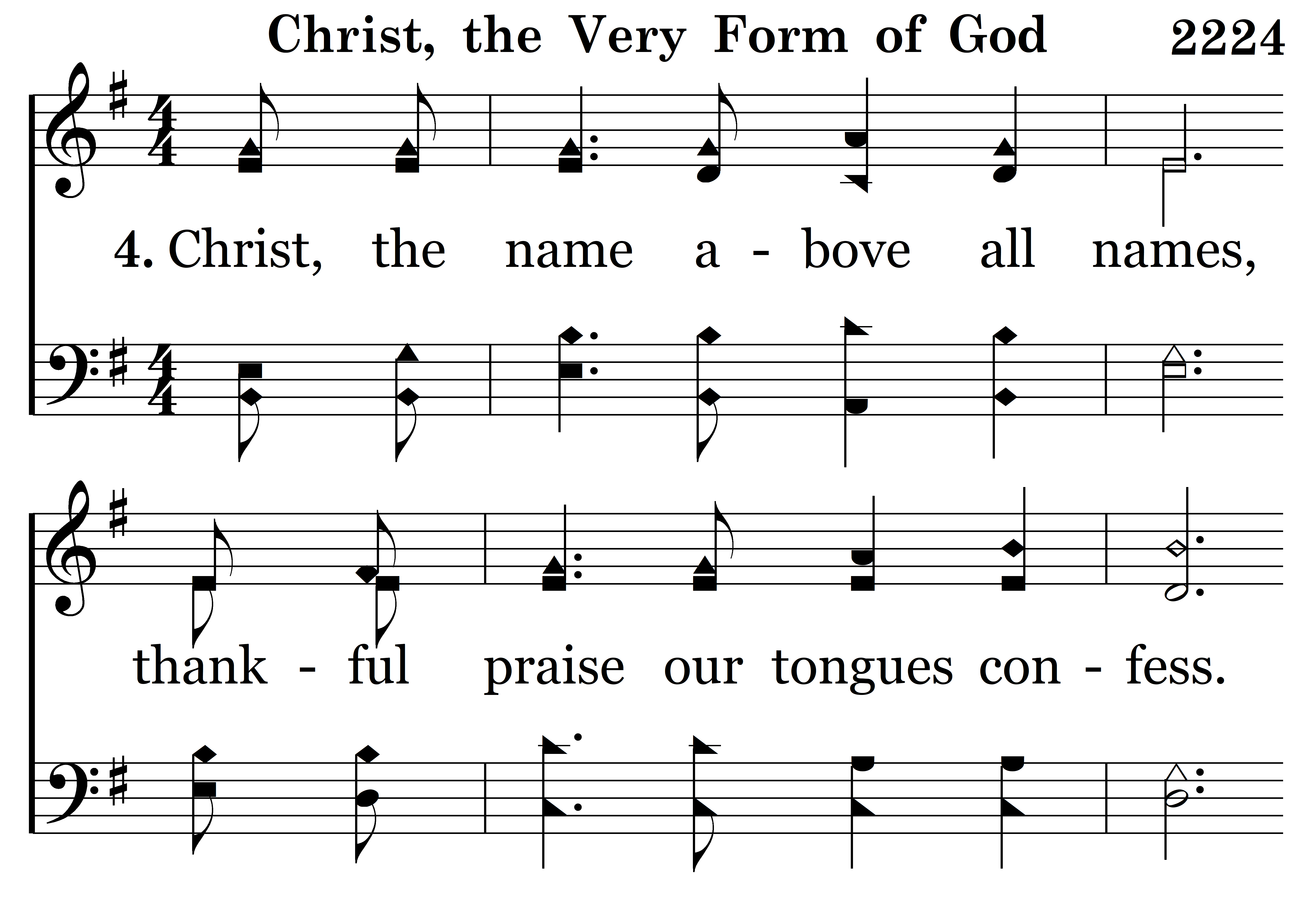 Christ, the Very Form of God 2224

4. Christ, the name a - bove all names,

thank - ful praise our tongues con - fess.